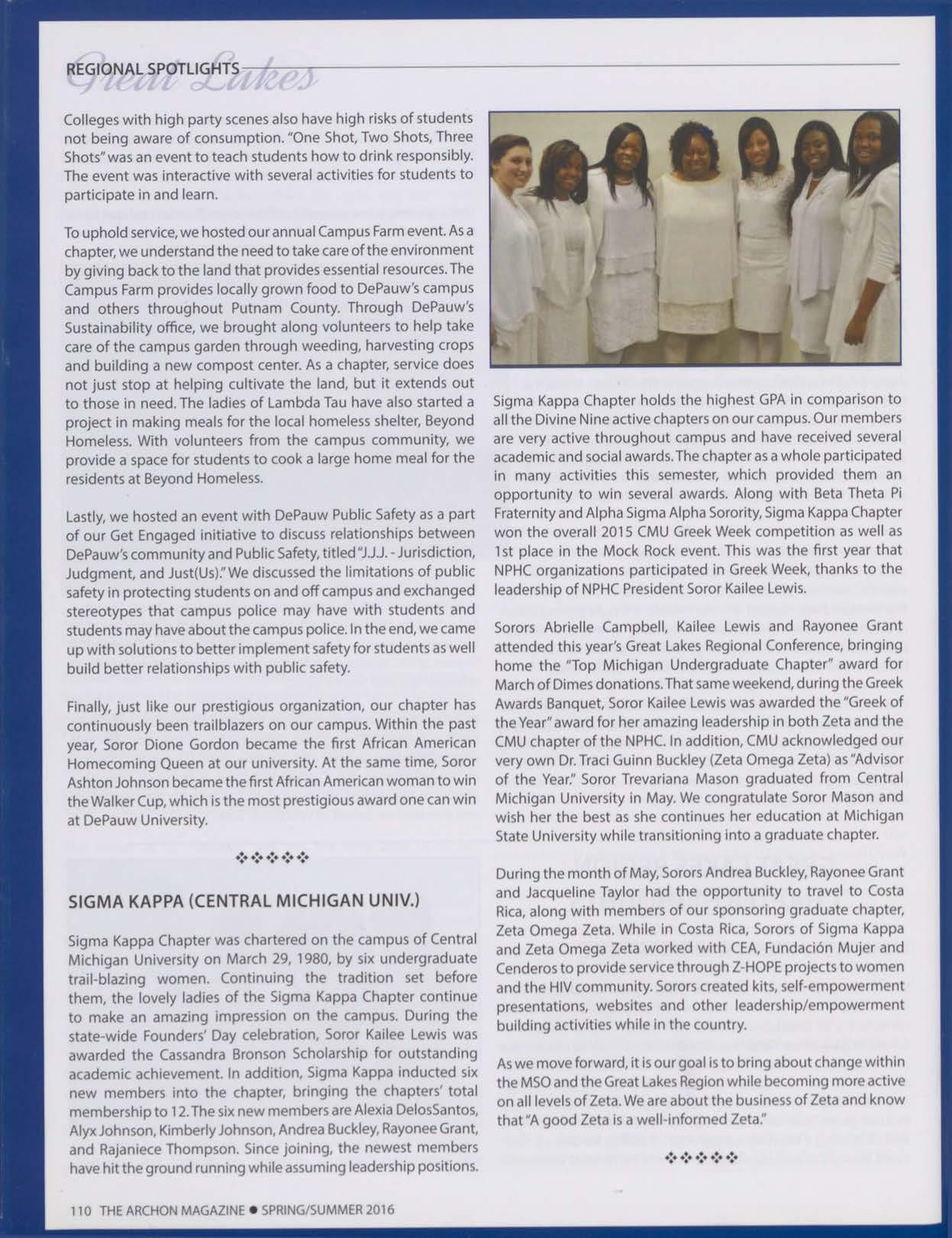 REGIONAL SPOTLIGHTS Great Lakes

Colleges with high party scenes also have high risks of students not being aware of consumption. "One Shot, Two Shots, Three Shots" was an event to teach students how to drink responsibly. The event was interactive with several activities for students to participate in and learn.

To uphold service, we hosted our annual Campus Farm event. As a chapter, we understand the need to take care of the environment by giving back to the land that provides essential resources. The Campus Farm provides locally grown food to DePauw's campus and others throughout Putnam County. Through DePauw's Sustainability office, we brought along volunteers to help take care of the campus garden through weeding, harvesting crops and building a new compost center. As a chapter, service does not just stop at helping cultivate the land, but it extends out to those in need. The ladies of Lambda Tau have also started a project in making meals for the local homeless shelter, Beyond Homeless. With volunteers from the campus community, we provide a space for students to cook a large home meal for the residents at Beyond Homeless.

Lastly, we hosted an event with DePauw Public Safety as a part of our Get Engaged initiative to discuss relationships between DePauw's community and Public Safety, titled "J.J.J. - Jurisdiction, Judgment, and Just(Us)." We discussed the limitations of public safety in protecting students on and off campus and exchanged stereotypes that campus police may have with students and students may have about the campus police. In the end, we came up with solutions to better implement safety for students as well build better relationships with public safety.

Finally, just like our prestigious organization, our chapter has continuously been trailblazers on our campus. Within the past year, Soror Dione Gordon became the first African American Homecoming Queen at our university. At the same time, Soror Ashton Johnson became the first African American woman to win the Walker Cup, which is the most prestigious award one can win at DePauw University.

❖❖❖❖❖

SIGMA KAPPA (CENTRAL MICHIGAN UNIV.)

Sigma Kappa Chapter was chartered on the campus of Central Michigan University on March 29, 1980, by six undergraduate trail-blazing women. Continuing the tradition set before them, the lovely ladies of the Sigma Kappa Chapter continue to make an amazing impression on the campus. During the state-wide Founders' Day celebration, Soror Kailee Lewis was awarded the Cassandra Bronson Scholarship for outstanding academic achievement. In addition, Sigma Kappa inducted six new members into the chapter, bringing the chapters' total membership to 12. The six new members are Alexia DelosSantos, Alyx Johnson, Kimberly Johnson, Andrea Buckley, Rayonee Grant, and Rajaniece Thompson. Since joining, the newest members have hit the ground running while assuming leadership positions.

Sigma Kappa Chapter holds the highest GPA in comparison to all the Divine Nine active chapters on our campus. Our members are very active throughout campus and have received several academic and social awards. The chapter as a whole participated in many activities this semester, which provided them an opportunity to win several awards. Along with Beta Theta Pi Fraternity and Alpha Sigma Alpha Sorority, Sigma Kappa Chapter won the overall 2015 CMU Greek Week competition as well as 1st place in the Mock Rock event. This was the first year that NPHC organizations participated in Greek Week, thanks to the leadership of NPHC President Soror Kailee Lewis.

Sorors Abrielle Campbell, Kailee Lewis and Rayonee Grant attended this year's Great Lakes Regional Conference, bringing home the "Top Michigan Undergraduate Chapter" award for March of Dimes donations. That same weekend, during the Greek Awards Banquet, Soror Kailee Lewis was awarded the "Greek of the Year" award for her amazing leadership in both Zeta and the CMU chapter of the NPHC. In addition, CMU acknowledged our very own Dr. Traci Guinn Buckley (Zeta Omega Zeta) as "Advisor of the Year." Soror Trevariana Mason graduated from Central Michigan University in May. We congratulate Soror Mason and wish her the best as she continues her education at Michigan State University while transitioning into a graduate chapter.

During the month of May, Sorors Andrea Buckley, Rayonee Grant and Jacqueline Taylor had the opportunity to travel to Costa Rica, along with members of our sponsoring graduate chapter, Zeta Omega Zeta. While in Costa Rica, Sorors of Sigma Kappa and Zeta Omega Zeta worked with CEA, Fundación Mujer and Cenderos to provide service through Z-HOPE projects to women and the HIV community. Sorors created kits, self-empowerment presentations, websites and other leadership/empowerment building activities while in the country.

As we move forward, it is our goal is to bring about change within the MSO and the Great Lakes Region while becoming more active on all levels of Zeta. We are about the business of Zeta and know that "A good Zeta is a well-informed Zeta."

❖❖❖❖❖

110 THE ARCHON MAGAZINE ● SPRING/SUMMER 2016